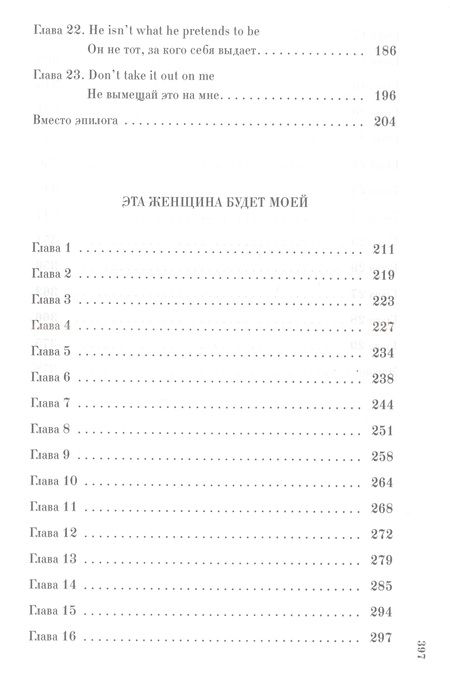 Глава 22. He isn't what he pretends to be
Он не тот, за кого себя выдает 186

Глава 23. Don't take it out on me
Не вымещай это на мне 196

Вместо эпилога 204

ЭТА ЖЕНЩИНА БУДЕТ МОЕЙ

Глава 1 211
Глава 2 219
Глава 3 223
Глава 4 227
Глава 5 234
Глава 6 238
Глава 7 244
Глава 8 251
Глава 9 258
Глава 10 264
Глава 11 268
Глава 12 272
Глава 13 279
Глава 14 285
Глава 15 294
Глава 16 297

397